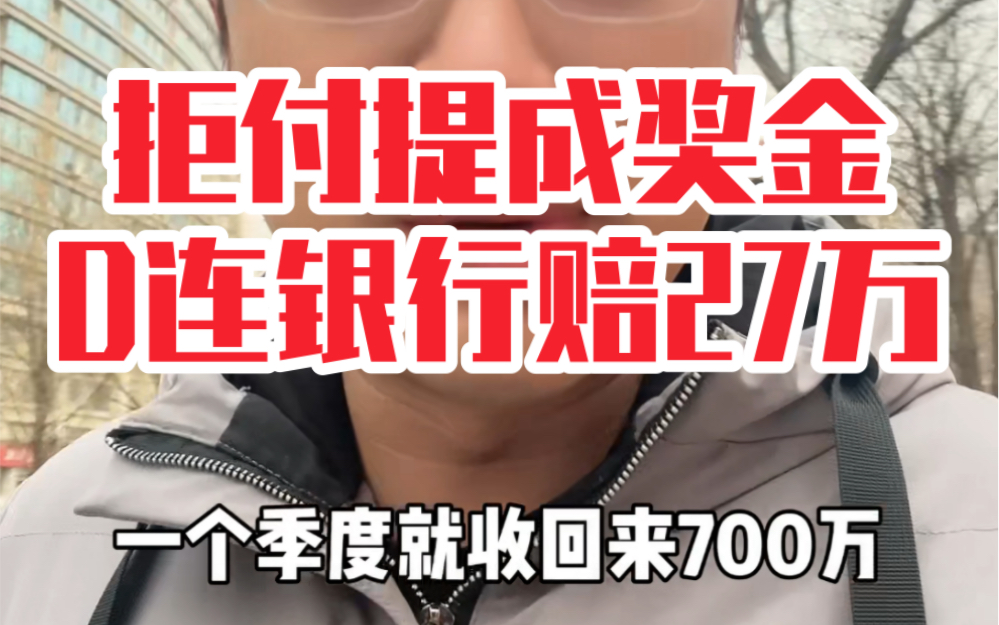 拒付提成奖金
D连银行赔27万

一个季度就收回来700万